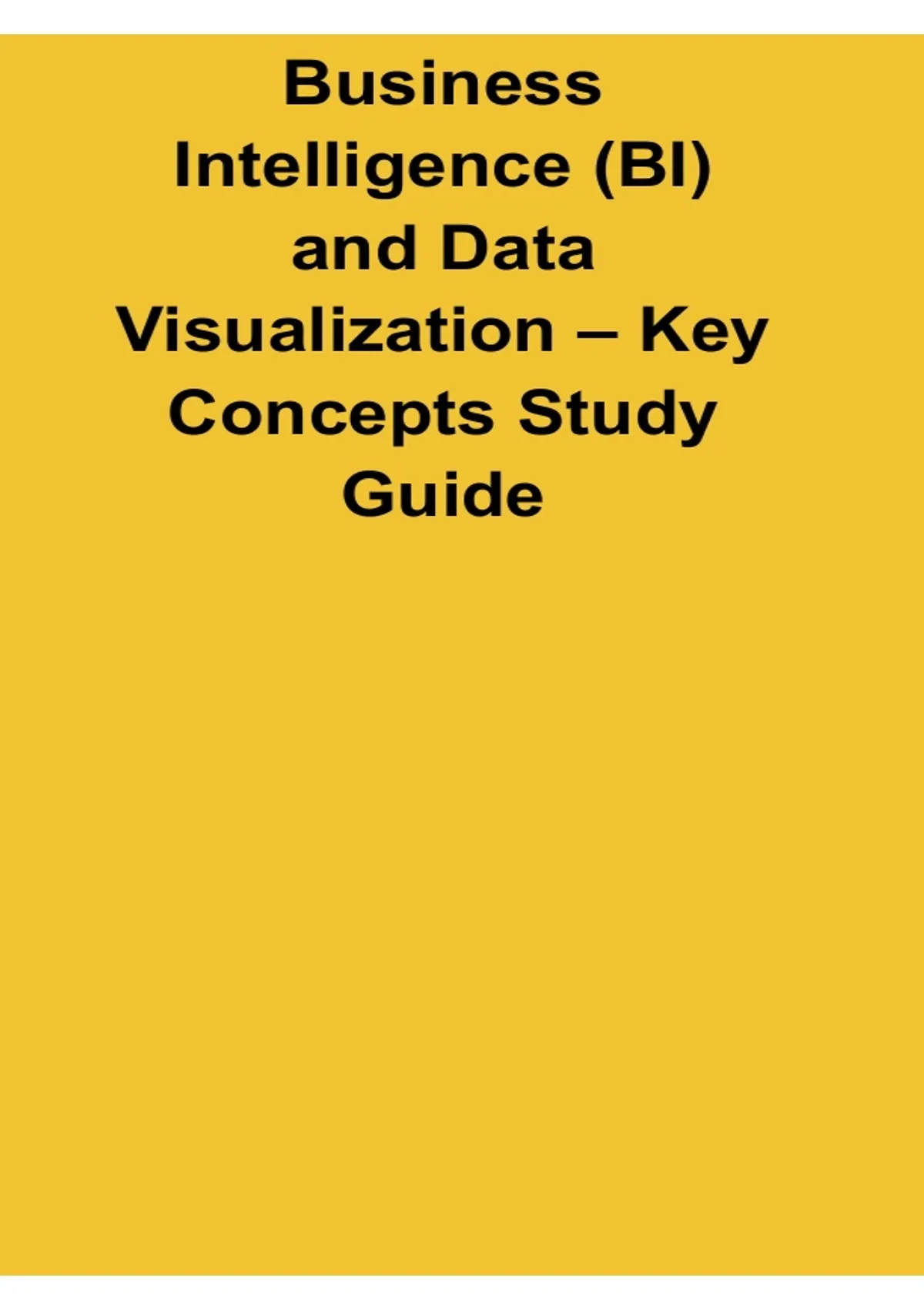 Business Intelligence (BI) and Data Visualization – Key Concepts Study Guide